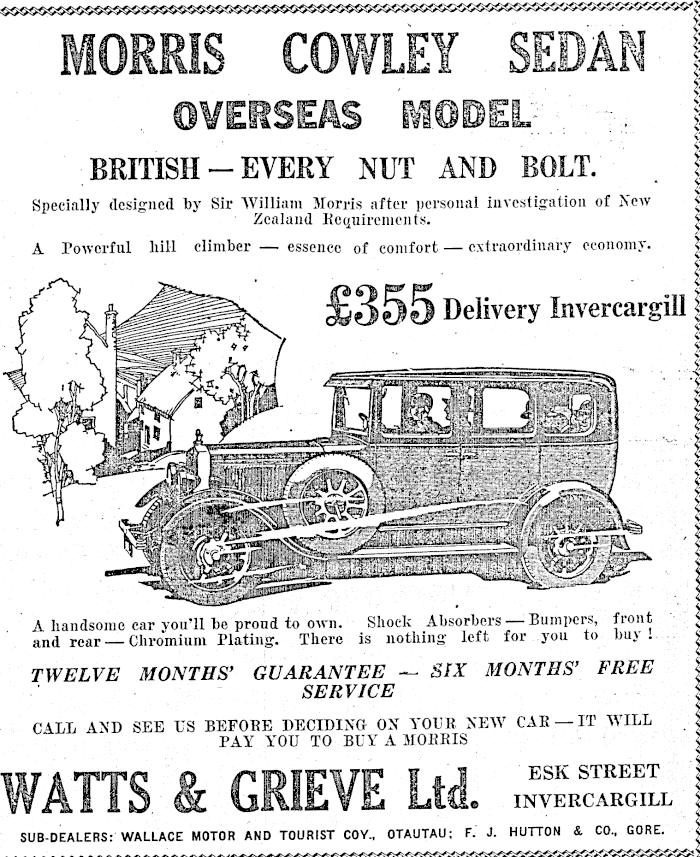 MORRIS COWLEY SEDAN
OVERSEAS MODEL
BRITISH — EVERY NUT AND BOLT.

Specially designed by Sir William Morris after personal investigation of New Zealand Requirements.

A Powerful hill climber — essence of comfort — extraordinary economy.

£355 Delivery Invercargill

A handsome car you'll be proud to own. Shock Absorbers — Bumpers, front and rear — Chromium Plating. There is nothing left for you to buy!

TWELVE MONTHS' GUARANTEE — SIX MONTHS' FREE SERVICE

CALL AND SEE US BEFORE DECIDING ON YOUR NEW CAR — IT WILL PAY YOU TO BUY A MORRIS

WATTS & GRIEVE Ltd.
ESK STREET
INVERCARGILL

SUB-DEALERS: WALLACE MOTOR AND TOURIST COY., OTAUTAU; F. J. HUTTON & CO., GORE.